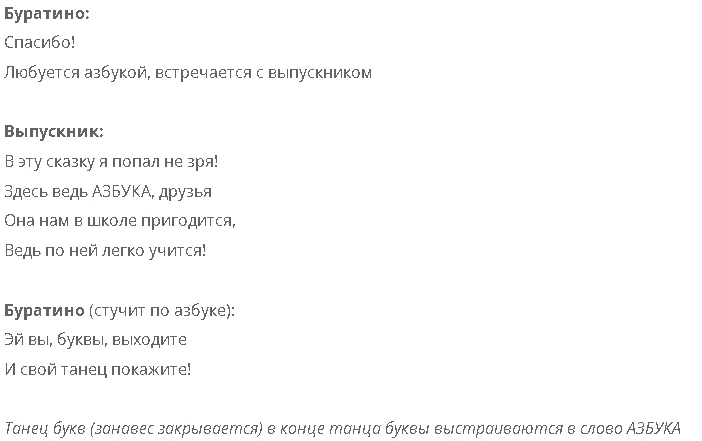 Буратино:
Спасибо!
Любуется азбукой, встречается с выпускником

Выпускник:
В эту сказку я попал не зря!
Здесь ведь АЗБУКА, друзья
Она нам в школе пригодится,
Ведь по ней легко учится!

Буратино (стучит по азбуке):
Эй вы, буквы, выходите
И свой танец покажите!

Танец букв (занавес закрывается) в конце танца буквы выстраиваются в слово АЗБУКА